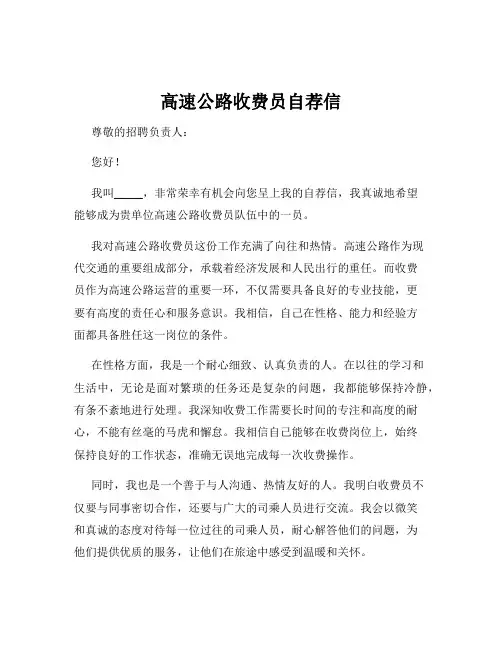 高速公路收费员自荐信

尊敬的招聘负责人：

您好！

我叫_____，非常荣幸有机会向您呈上我的自荐信，我真诚地希望能够成为贵单位高速公路收费员队伍中的一员。

我对高速公路收费员这份工作充满了向往和热情。高速公路作为现代交通的重要组成部分，承载着经济发展和人民出行的重任。而收费员作为高速公路运营的重要一环，不仅需要具备良好的专业技能，更要有高度的责任心和服务意识。我相信，自己在性格、能力和经验方面都具备胜任这一岗位的条件。

在性格方面，我是一个耐心细致、认真负责的人。在以往的学习和生活中，无论是面对繁琐的任务还是复杂的问题，我都能够保持冷静，有条不紊地进行处理。我深知收费工作需要长时间的专注和高度的耐心，不能有丝毫的马虎和懈怠。我相信自己能够在收费岗位上，始终保持良好的工作状态，准确无误地完成每一次收费操作。

同时，我也是一个善于与人沟通、热情友好的人。我明白收费员不仅要与同事密切合作，还要与广大的司乘人员进行交流。我会以微笑和真诚的态度对待每一位过往的司乘人员，耐心解答他们的问题，为他们提供优质的服务，让他们在旅途中感受到温暖和关怀。